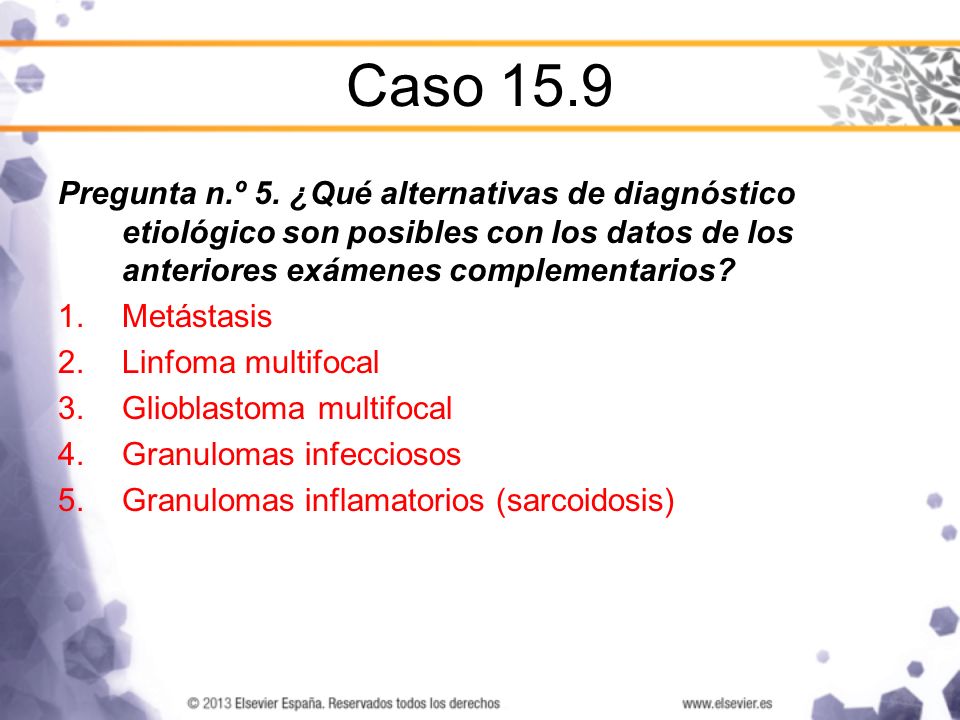 Caso 15.9

Pregunta n.º 5. ¿Qué alternativas de diagnóstico etiológico son posibles con los datos de los anteriores exámenes complementarios?

1. Metástasis
2. Linfoma multifocal
3. Glioblastoma multifocal
4. Granulomas infecciosos
5. Granulomas inflamatorios (sarcoidosis)

© 2013 Elsevier España. Reservados todos los derechos

www.elsevier.es